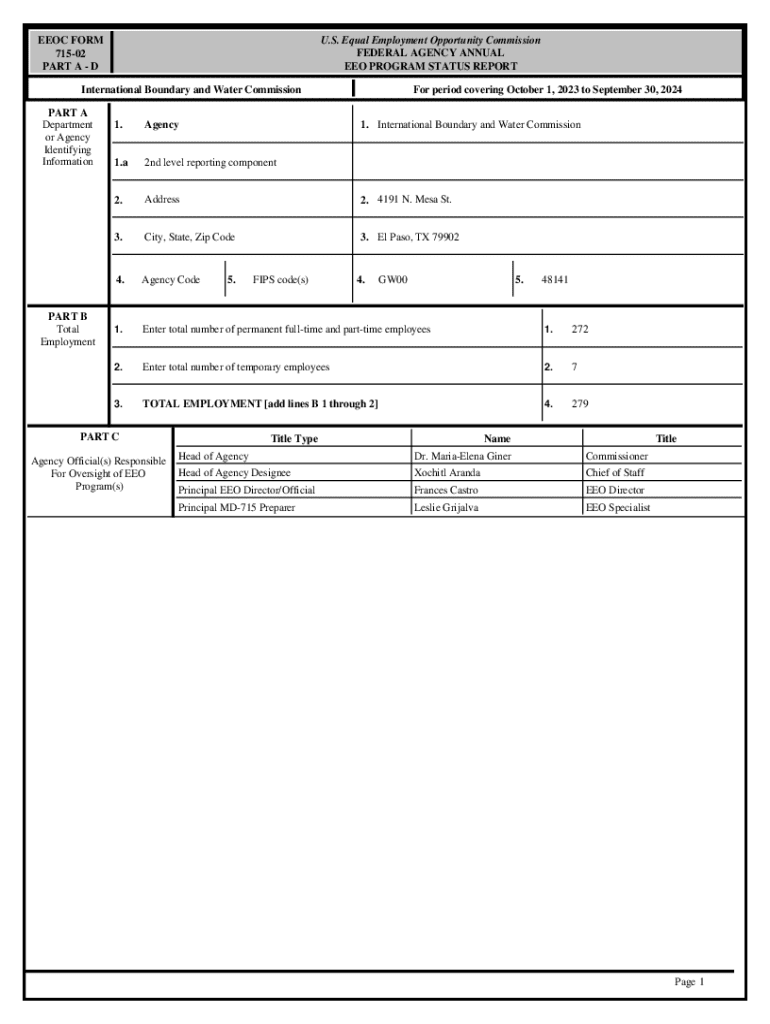 EEOC FORM
715-02
PART A - D

U.S. Equal Employment Opportunity Commission
FEDERAL AGENCY ANNUAL
EEO PROGRAM STATUS REPORT

International Boundary and Water Commission

For period covering October 1, 2023 to September 30, 2024

PART A
Department or Agency Identifying Information

1. Agency
1. International Boundary and Water Commission

1.a 2nd level reporting component

2. Address
2. 4191 N. Mesa St.

3. City, State, Zip Code
3. El Paso, TX 79902

4. Agency Code
5. FIPS code(s)
4. GW00
5. 48141

PART B
Total Employment

1. Enter total number of permanent full-time and part-time employees
1. 272

2. Enter total number of temporary employees
2. 7

3. TOTAL EMPLOYMENT [add lines B 1 through 2]
4. 279

PART C

Agency Official(s) Responsible For Oversight of EEO Program(s)

| Title Type | Name | Title |
|---|---|---|
| Head of Agency | Dr. Maria-Elena Giner | Commissioner |
| Head of Agency Designee | Xochitl Aranda | Chief of Staff |
| Principal EEO Director/Official | Frances Castro | EEO Director |
| Principal MD-715 Preparer | Leslie Grijalva | EEO Specialist |

Page 1